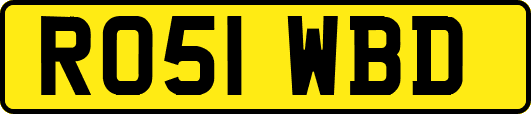 RO51 WBD